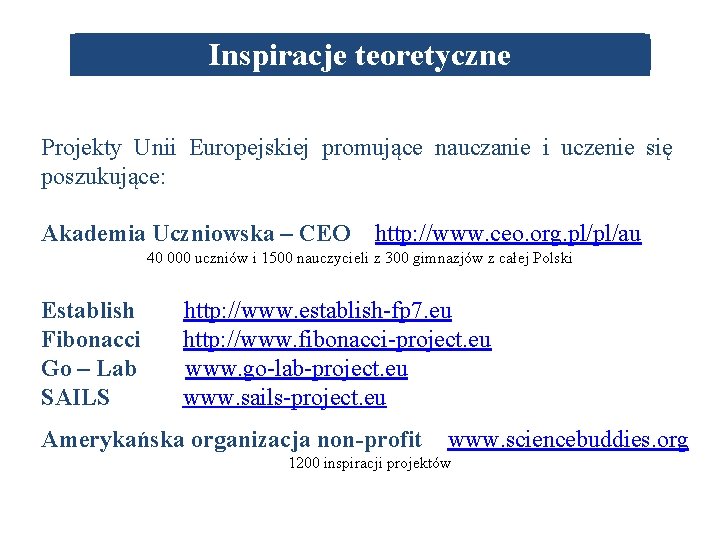 Inspiracje teoretyczne

Projekty Unii Europejskiej promujące nauczanie i uczenie się poszukujące:

Akademia Uczniowska – CEO http://www.ceo.org.pl/pl/au
40 000 uczniów i 1500 nauczycieli z 300 gimnazjów z całej Polski

Establish http://www.establish-fp7.eu
Fibonacci http://www.fibonacci-project.eu
Go – Lab www.go-lab-project.eu
SAILS www.sails-project.eu

Amerykańska organizacja non-profit www.sciencebuddies.org
1200 inspiracji projektów